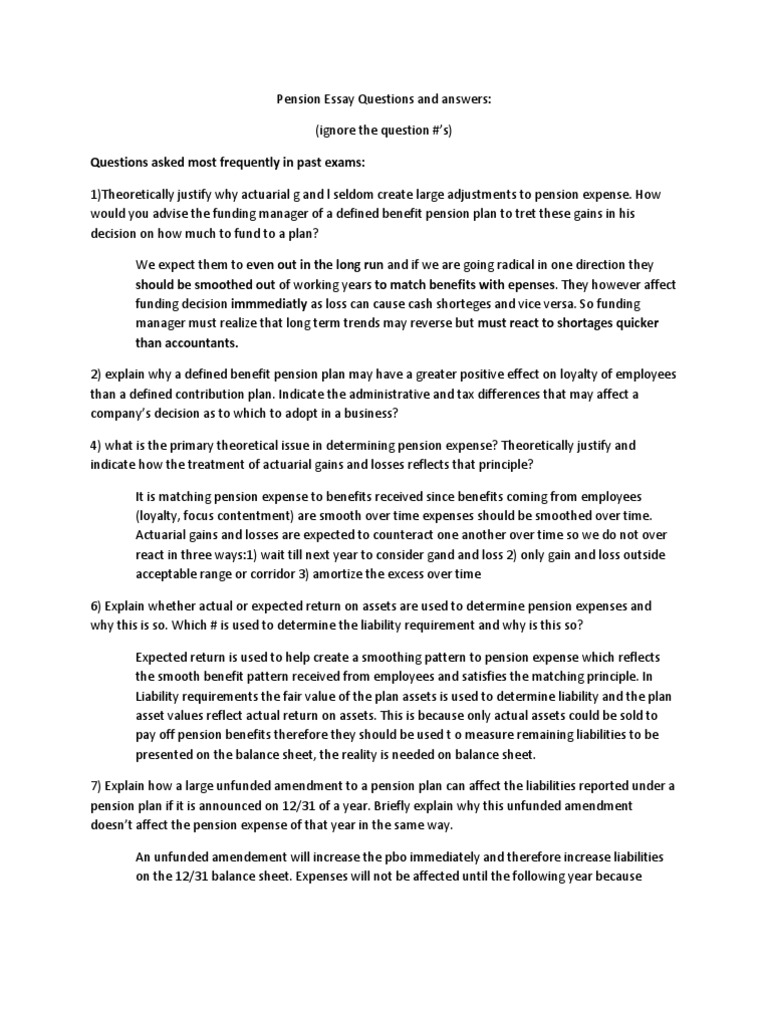 Pension Essay Questions and answers:

(ignore the question #'s)

Questions asked most frequently in past exams:

1)Theoretically justify why actuarial g and l seldom create large adjustments to pension expense. How would you advise the funding manager of a defined benefit pension plan to tret these gains in his decision on how much to fund to a plan?

We expect them to even out in the long run and if we are going radical in one direction they should be smoothed out of working years to match benefits with epenses. They however affect funding decision immmediatly as loss can cause cash shorteges and vice versa. So funding manager must realize that long term trends may reverse but must react to shortages quicker than accountants.

2) explain why a defined benefit pension plan may have a greater positive effect on loyalty of employees than a defined contribution plan. Indicate the administrative and tax differences that may affect a company's decision as to which to adopt in a business?

4) what is the primary theoretical issue in determining pension expense? Theoretically justify and indicate how the treatment of actuarial gains and losses reflects that principle?

It is matching pension expense to benefits received since benefits coming from employees (loyalty, focus contentment) are smooth over time expenses should be smoothed over time. Actuarial gains and losses are expected to counteract one another over time so we do not over react in three ways:1) wait till next year to consider gand and loss 2) only gain and loss outside acceptable range or corridor 3) amortize the excess over time

6) Explain whether actual or expected return on assets are used to determine pension expenses and why this is so. Which # is used to determine the liability requirement and why is this so?

Expected return is used to help create a smoothing pattern to pension expense which reflects the smooth benefit pattern received from employees and satisfies the matching principle. In Liability requirements the fair value of the plan assets is used to determine liability and the plan asset values reflect actual return on assets. This is because only actual assets could be sold to pay off pension benefits therefore they should be used t o measure remaining liabilities to be presented on the balance sheet, the reality is needed on balance sheet.

7) Explain how a large unfunded amendment to a pension plan can affect the liabilities reported under a pension plan if it is announced on 12/31 of a year. Briefly explain why this unfunded amendment doesn't affect the pension expense of that year in the same way.

An unfunded amendement will increase the pbo immediately and therefore increase liabilities on the 12/31 balance sheet. Expenses will not be affected until the following year because